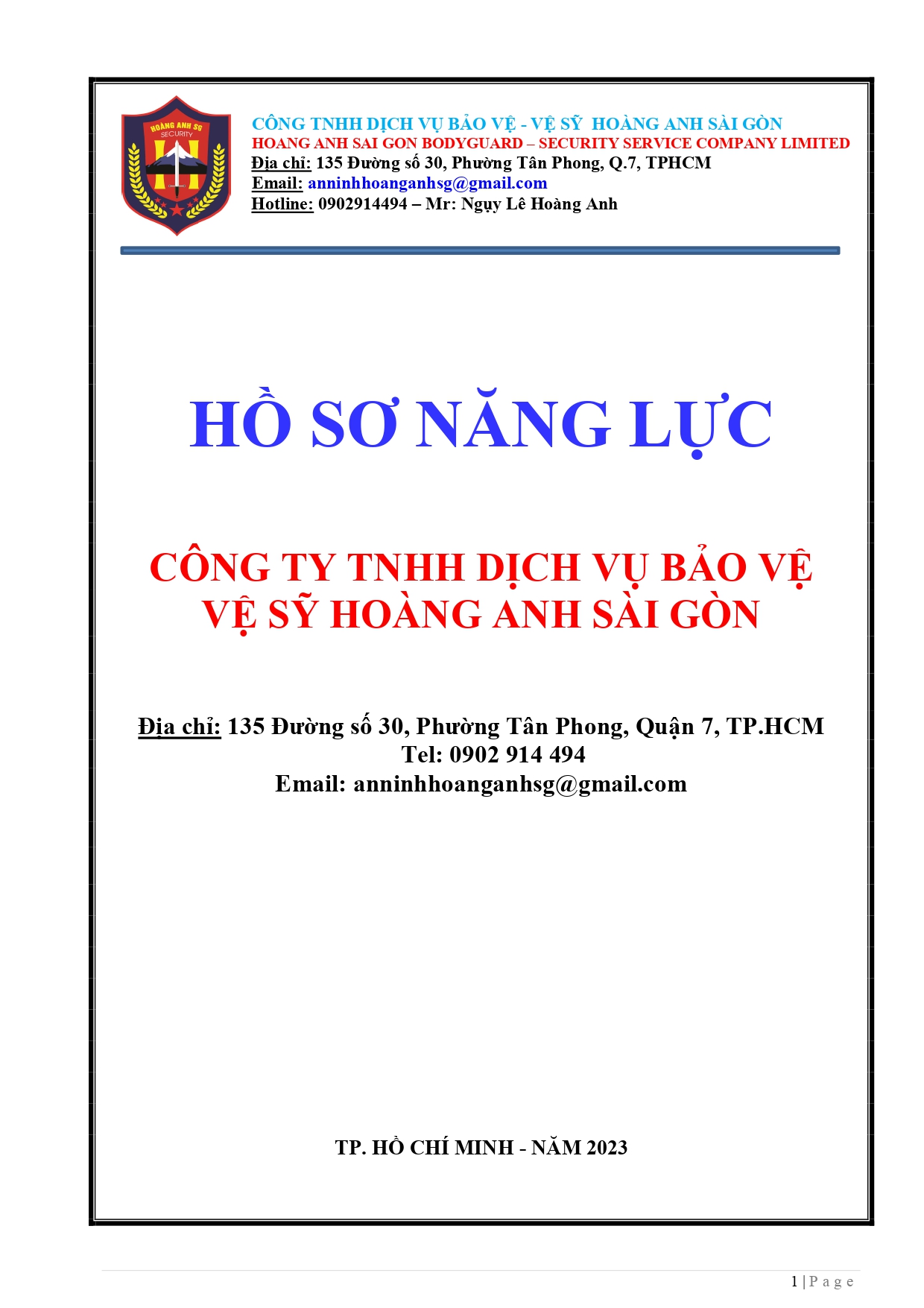 HOÀNG ANH SG
SECURITY

CÔNG TNHH DỊCH VỤ BẢO VỆ - VỆ SỸ HOÀNG ANH SÀI GÒN
HOANG ANH SAI GON BODYGUARD – SECURITY SERVICE COMPANY LIMITED
Địa chỉ: 135 Đường số 30, Phường Tân Phong, Q.7, TPHCM
Email: anninhhoanganhsg@gmail.com
Hotline: 0902914494 – Mr: Ngụy Lê Hoàng Anh

HỒ SƠ NĂNG LỰC

CÔNG TY TNHH DỊCH VỤ BẢO VỆ
VỆ SỸ HOÀNG ANH SÀI GÒN

Địa chỉ: 135 Đường số 30, Phường Tân Phong, Quận 7, TP.HCM
Tel: 0902 914 494
Email: anninhhoanganhsg@gmail.com

TP. HỒ CHÍ MINH - NĂM 2023

1 | P a g e